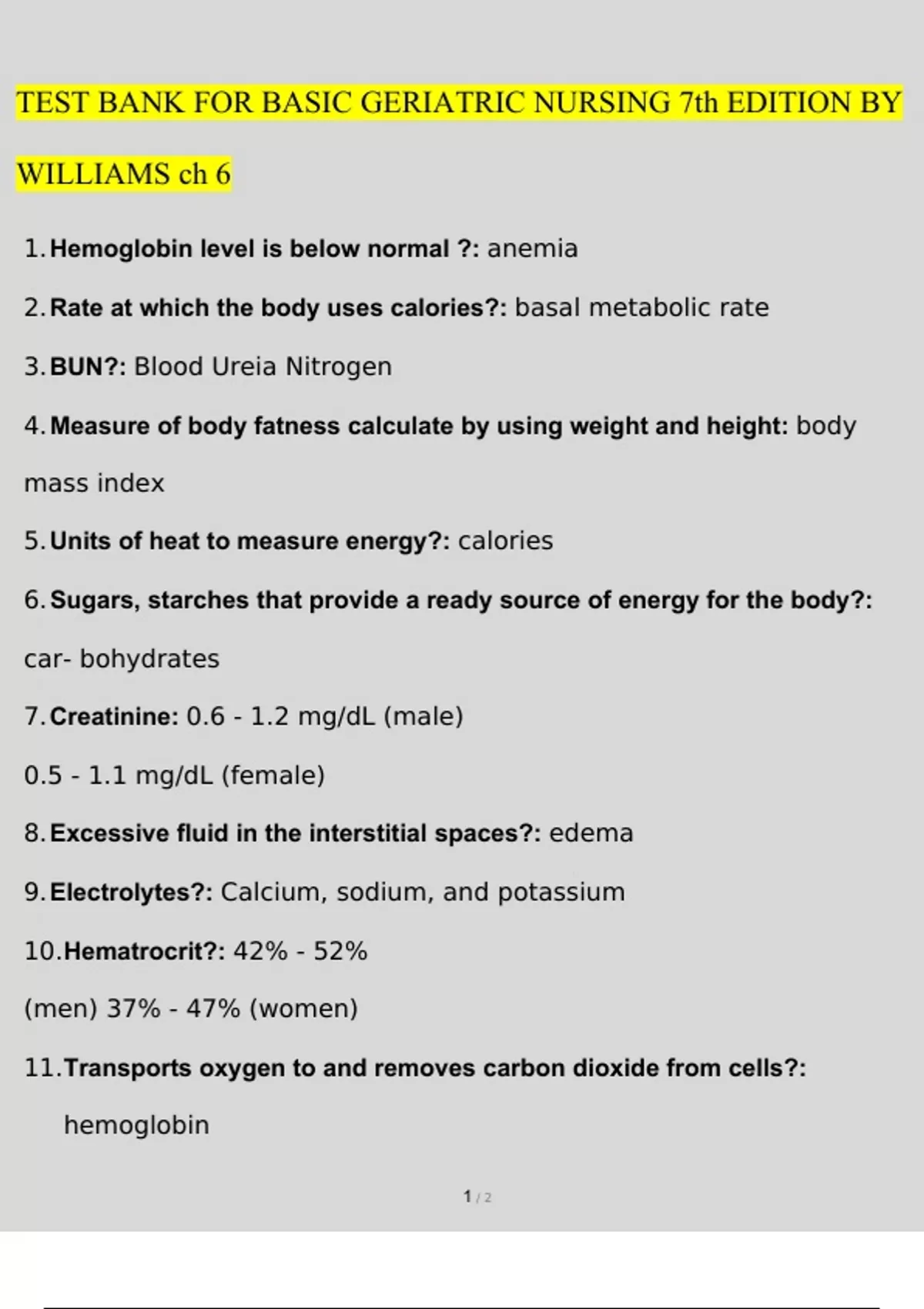 TEST BANK FOR BASIC GERIATRIC NURSING 7th EDITION BY WILLIAMS ch 6

1. Hemoglobin level is below normal ?: anemia

2. Rate at which the body uses calories?: basal metabolic rate

3. BUN?: Blood Ureia Nitrogen

4. Measure of body fatness calculate by using weight and height: body mass index

5. Units of heat to measure energy?: calories

6. Sugars, starches that provide a ready source of energy for the body?: car- bohydrates

7. Creatinine: 0.6 - 1.2 mg/dL (male)

0.5 - 1.1 mg/dL (female)

8. Excessive fluid in the interstitial spaces?: edema

9. Electrolytes?: Calcium, sodium, and potassium

10. Hematrocrit?: 42% - 52%

(men) 37% - 47% (women)

11. Transports oxygen to and removes carbon dioxide from cells?: hemoglobin

1 / 2